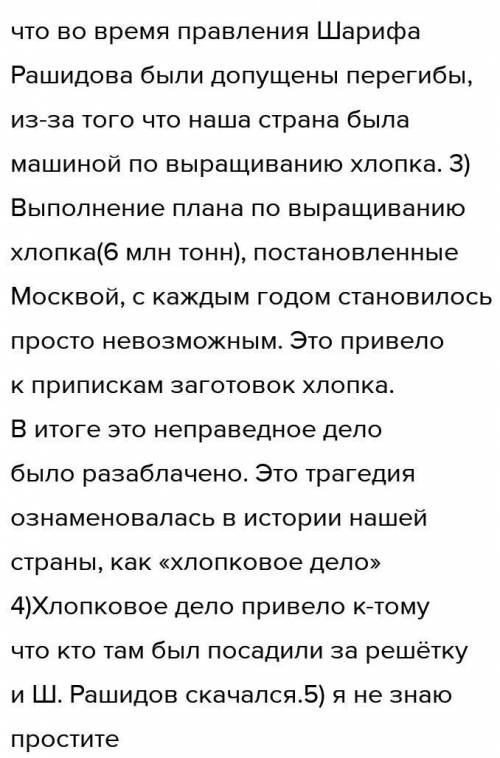 что во время правления Шарифа Рашидова были допущены перегибы, из-за того что наша страна была машиной по выращиванию хлопка. 3) Выполнение плана по выращиванию хлопка(6 млн тонн), постановленные Москвой, с каждым годом становилось просто невозможным. Это привело к припискам заготовок хлопка.
В итоге это неправедное дело было разаблачено. Это трагедия ознаменовалась в истории нашей страны, как «хлопковое дело»
4)Хлопковое дело привело к-тому что кто там был посадили за решётку и Ш. Рашидов скачался.5) я не знаю простите